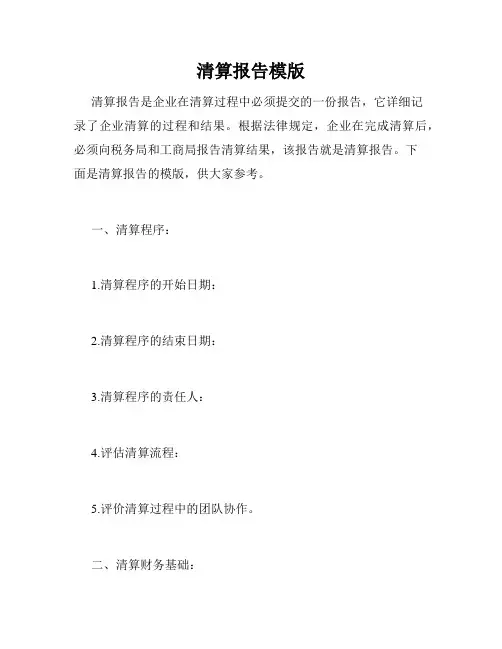 清算报告模版

清算报告是企业在清算过程中必须提交的一份报告，它详细记录了企业清算的过程和结果。根据法律规定，企业在完成清算后，必须向税务局和工商局报告清算结果，该报告就是清算报告。下面是清算报告的模版，供大家参考。

一、清算程序：

1.清算程序的开始日期：

2.清算程序的结束日期：

3.清算程序的责任人：

4.评估清算流程：

5.评价清算过程中的团队协作。

二、清算财务基础：